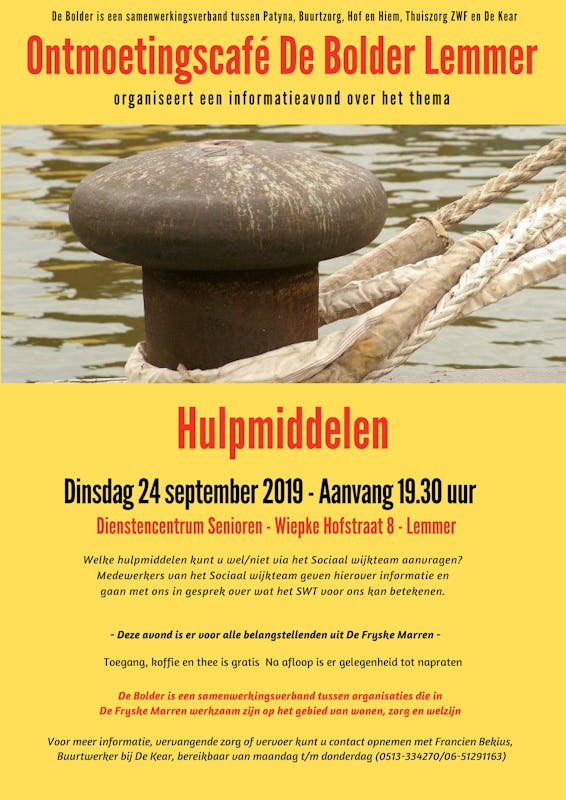 De Bolder is een samenwerkingsverband tussen Patyna, Buurtzorg, Hof en Hiem, Thuiszorg ZWF en De Kear

Ontmoetingscafé De Bolder Lemmer

organiseert een informatieavond over het thema

Hulpmiddelen

Dinsdag 24 september 2019 - Aanvang 19.30 uur

Dienstencentrum Senioren - Wiepke Hofstraat 8 - Lemmer

Welke hulpmiddelen kunt u wel/niet via het Sociaal wijkteam aanvragen? Medewerkers van het Sociaal wijkteam geven hierover informatie en gaan met ons in gesprek over wat het SWT voor ons kan betekenen.

- Deze avond is er voor alle belangstellenden uit De Fryske Marren -

Toegang, koffie en thee is gratis Na afloop is er gelegenheid tot napraten

De Bolder is een samenwerkingsverband tussen organisaties die in De Fryske Marren werkzaam zijn op het gebied van wonen, zorg en welzijn

Voor meer informatie, vervangende zorg of vervoer kunt u contact opnemen met Francien Bekius, Buurtwerker bij De Kear, bereikbaar van maandag t/m donderdag (0513-334270/06-51291163)